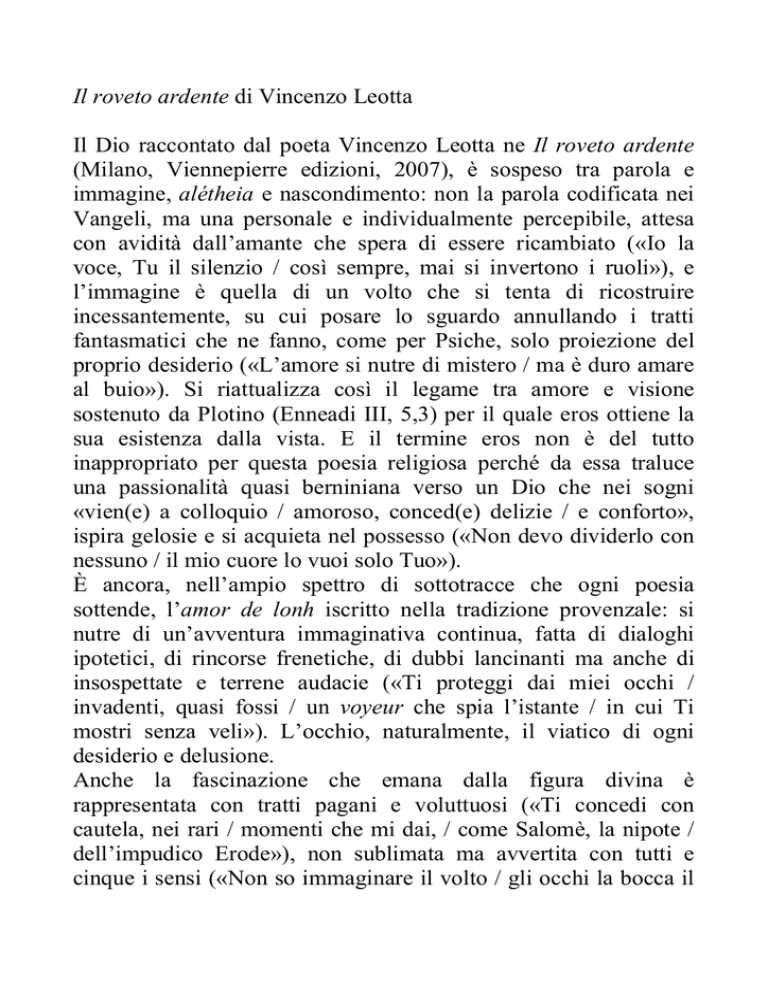 Il roveto ardente di Vincenzo Leotta

Il Dio raccontato dal poeta Vincenzo Leotta ne Il roveto ardente (Milano, Viennepierre edizioni, 2007), è sospeso tra parola e immagine, alétheia e nascondimento: non la parola codificata nei Vangeli, ma una personale e individualmente percepibile, attesa con avidità dall'amante che spera di essere ricambiato («Io la voce, Tu il silenzio / così sempre, mai si invertono i ruoli»), e l'immagine è quella di un volto che si tenta di ricostruire incessantemente, su cui posare lo sguardo annullando i tratti fantasmatici che ne fanno, come per Psiche, solo proiezione del proprio desiderio («L'amore si nutre di mistero / ma è duro amare al buio»). Si riattualizza così il legame tra amore e visione sostenuto da Plotino (Enneadi III, 5,3) per il quale eros ottiene la sua esistenza dalla vista. E il termine eros non è del tutto inappropriato per questa poesia religiosa perché da essa traluce una passionalità quasi berniniana verso un Dio che nei sogni «vien(e) a colloquio / amoroso, conced(e) delizie / e conforto», ispira gelosie e si acquieta nel possesso («Non devo dividerlo con nessuno / il mio cuore lo vuoi solo Tuo»).
È ancora, nell'ampio spettro di sottotracce che ogni poesia sottende, l'amor de lonh iscritto nella tradizione provenzale: si nutre di un'avventura immaginativa continua, fatta di dialoghi ipotetici, di rincorse frenetiche, di dubbi lancinanti ma anche di insospettate e terrene audacie («Ti proteggi dai miei occhi / invadenti, quasi fossi / un voyeur che spia l'istante / in cui Ti mostri senza veli»). L'occhio, naturalmente, il viatico di ogni desiderio e delusione.
Anche la fascinazione che emana dalla figura divina è rappresentata con tratti pagani e voluttuosi («Ti concedi con cautela, nei rari / momenti che mi dai, / come Salomè, la nipote / dell'impudico Erode»), non sublimata ma avvertita con tutti e cinque i sensi («Non so immaginare il volto / gli occhi la bocca il